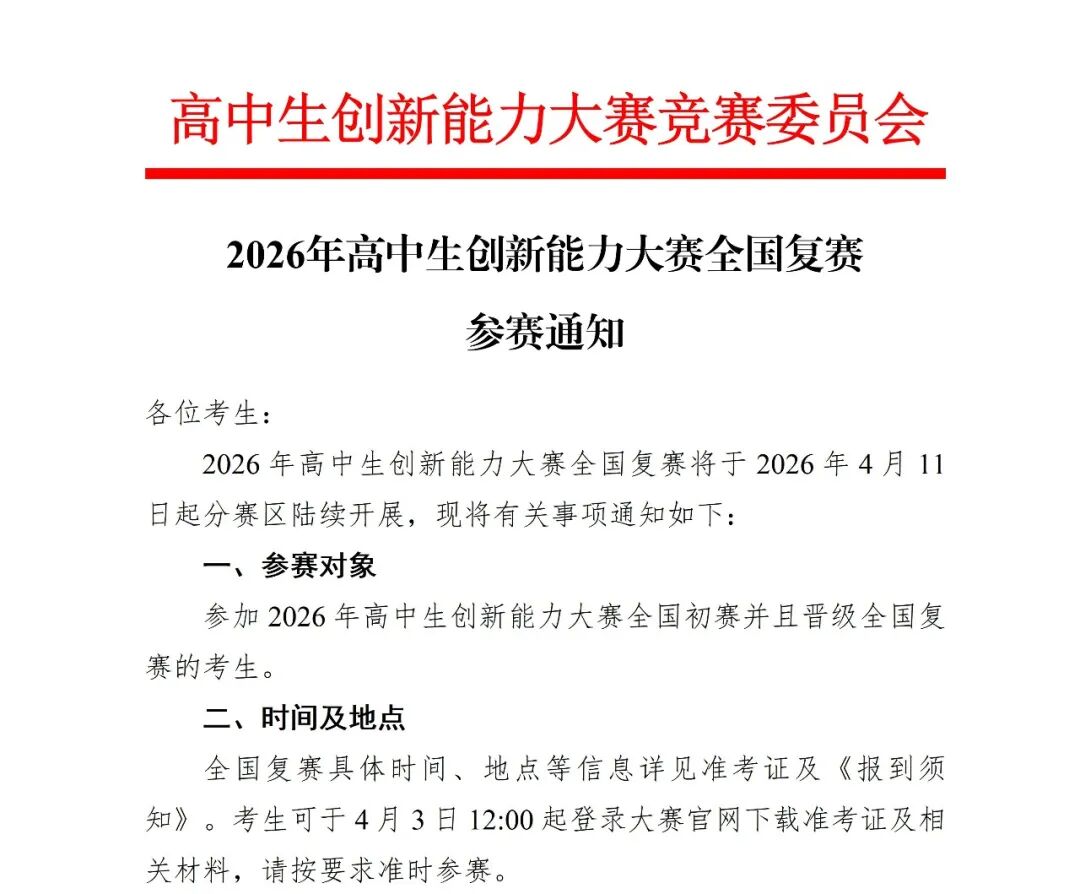 高中生创新能力大赛竞赛委员会

2026年高中生创新能力大赛全国复赛

参赛通知

各位考生：

2026 年高中生创新能力大赛全国复赛将于 2026 年 4 月 11 日起分赛区陆续开展，现将有关事项通知如下：

一、参赛对象

参加 2026 年高中生创新能力大赛全国初赛并且晋级全国复赛的考生。

二、时间及地点

全国复赛具体时间、地点等信息详见准考证及《报到须知》。考生可于 4 月 3 日 12:00 起登录大赛官网下载准考证及相关材料，请按要求准时参赛。